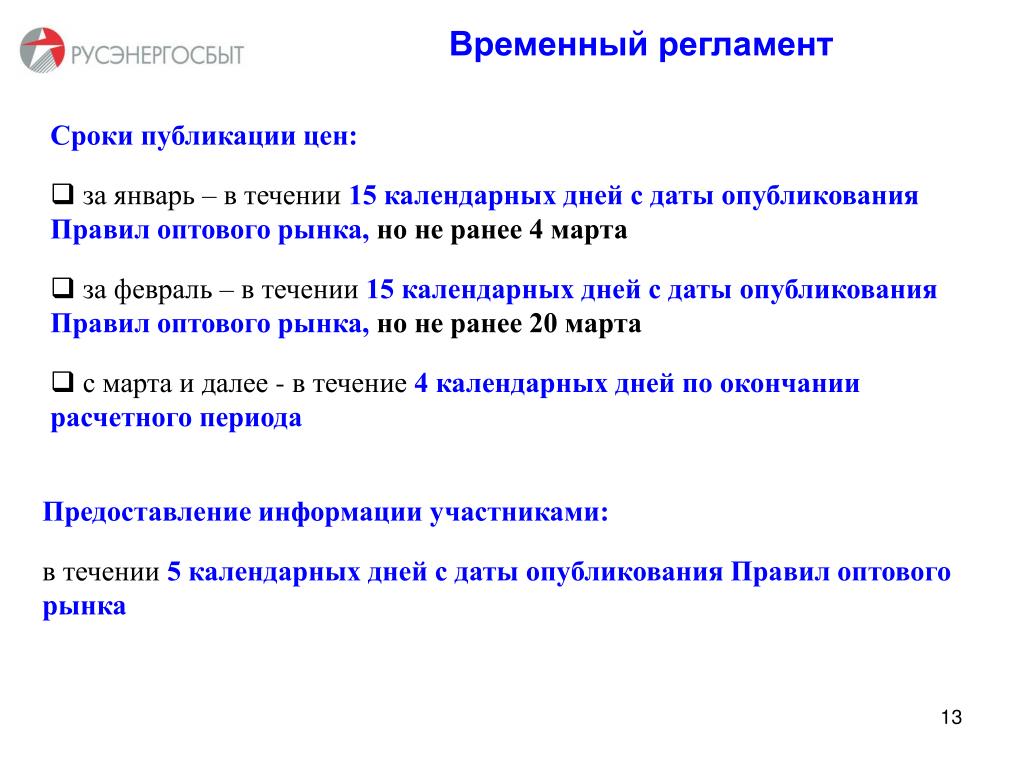 РУСЭНЕРГОСБЫТ

Временный регламент

Сроки публикации цен:

❑ за январь – в течении 15 календарных дней с даты опубликования Правил оптового рынка, но не ранее 4 марта

❑ за февраль – в течении 15 календарных дней с даты опубликования Правил оптового рынка, но не ранее 20 марта

❑ с марта и далее - в течение 4 календарных дней по окончании расчетного периода

Предоставление информации участниками:

в течении 5 календарных дней с даты опубликования Правил оптового рынка

13